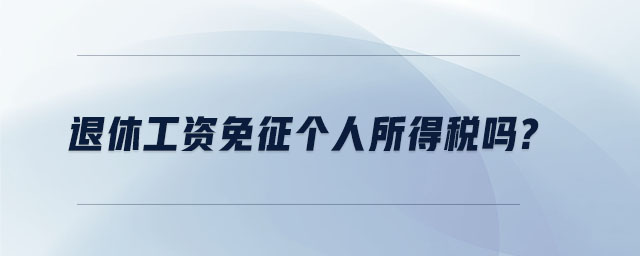 退休工资免征个人所得税吗？